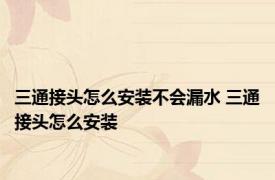 三通接头怎么安装不会漏水 三通接头怎么安装